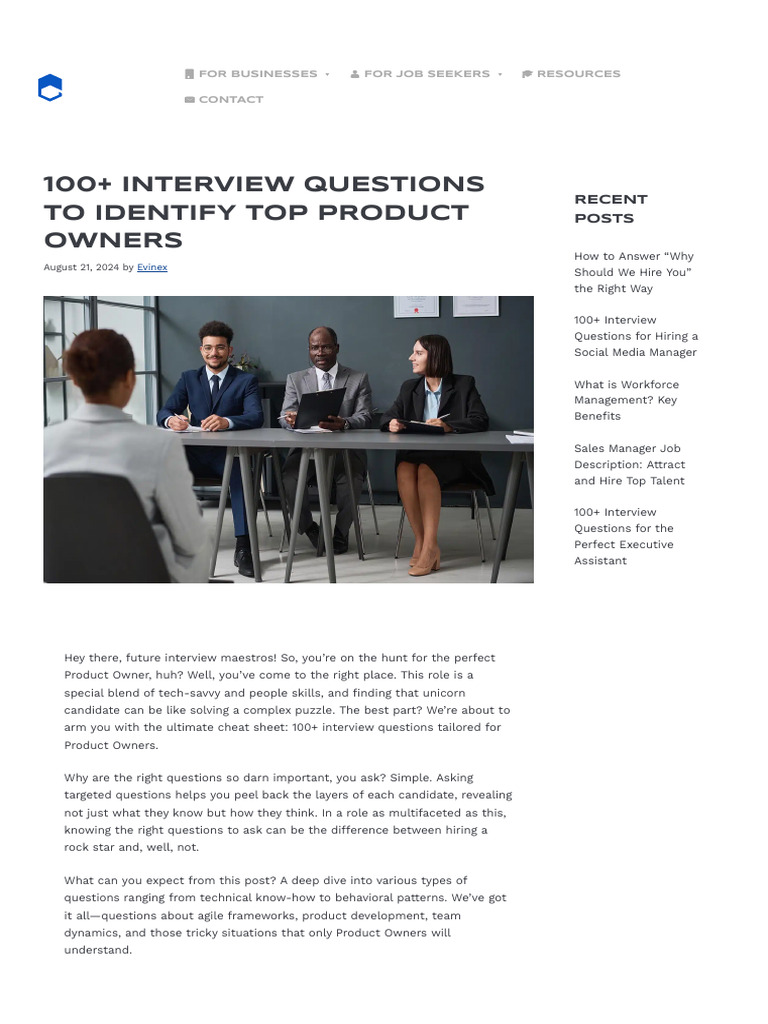 FOR BUSINESSES FOR JOB SEEKERS RESOURCES CONTACT

100+ INTERVIEW QUESTIONS TO IDENTIFY TOP PRODUCT OWNERS

August 21, 2024 by Evinex

Hey there, future interview maestros! So, you're on the hunt for the perfect Product Owner, huh? Well, you've come to the right place. This role is a special blend of tech-savvy and people skills, and finding that unicorn candidate can be like solving a complex puzzle. The best part? We're about to arm you with the ultimate cheat sheet: 100+ interview questions tailored for Product Owners.

Why are the right questions so darn important, you ask? Simple. Asking targeted questions helps you peel back the layers of each candidate, revealing not just what they know but how they think. In a role as multifaceted as this, knowing the right questions to ask can be the difference between hiring a rock star and, well, not.

What can you expect from this post? A deep dive into various types of questions ranging from technical know-how to behavioral patterns. We've got it all—questions about agile frameworks, product development, team dynamics, and those tricky situations that only Product Owners will understand.

RECENT POSTS

How to Answer "Why Should We Hire You" the Right Way

100+ Interview Questions for Hiring a Social Media Manager

What is Workforce Management? Key Benefits

Sales Manager Job Description: Attract and Hire Top Talent

100+ Interview Questions for the Perfect Executive Assistant